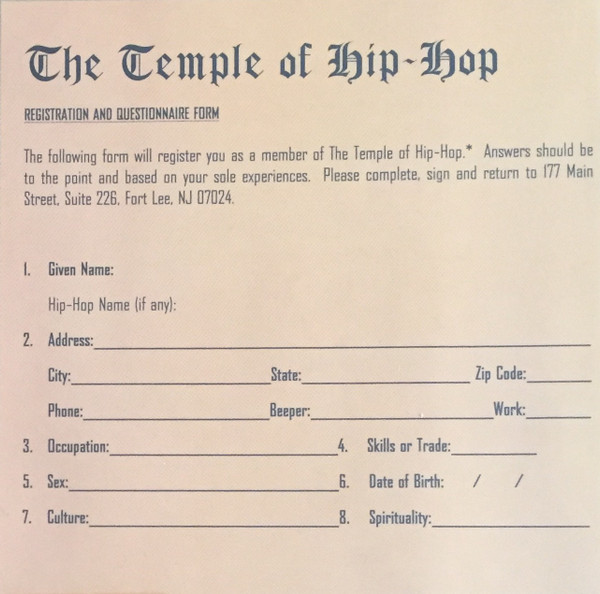 The Temple of Hip-Hop

REGISTRATION AND QUESTIONNAIRE FORM

The following form will register you as a member of The Temple of Hip-Hop.* Answers should be to the point and based on your sole experiences. Please complete, sign and return to 177 Main Street, Suite 226, Fort Lee, NJ 07024.

1. Given Name:

Hip-Hop Name (if any):

2. Address:

City: State: Zip Code:

Phone: Beeper: Work:

3. Occupation: 4. Skills or Trade:

5. Sex: 6. Date of Birth: / /

7. Culture: 8. Spirituality: